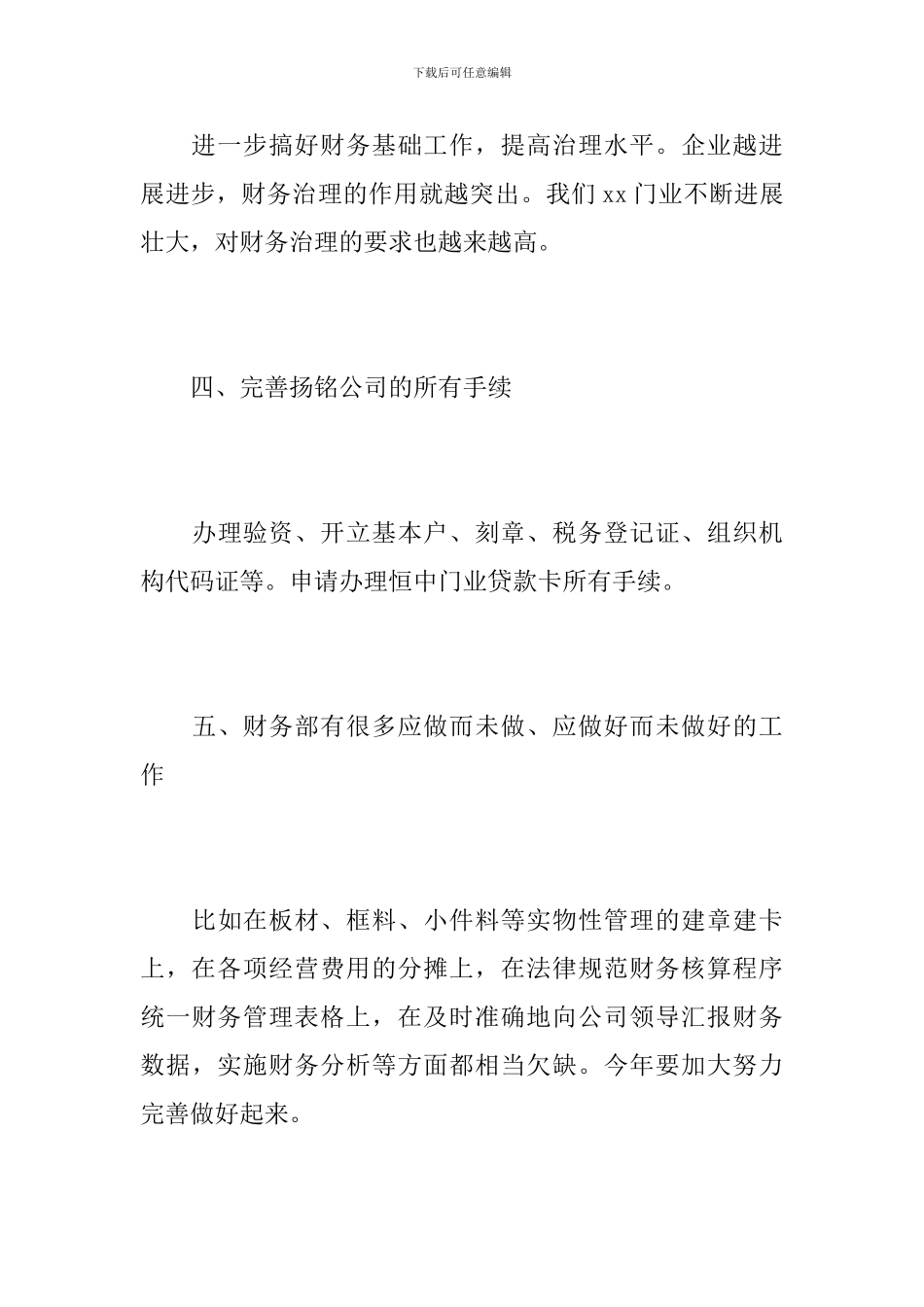 下载后可任意编辑

进一步搞好财务基础工作，提高治理水平。企业越进展进步，财务治理的作用就越突出。我们 xx 门业不断进展壮大，对财务治理的要求也越来越高。

四、完善扬铭公司的所有手续

办理验资、开立基本户、刻章、税务登记证、组织机构代码证等。申请办理恒中门业贷款卡所有手续。

五、财务部有很多应做而未做、应做好而未做好的工作

比如在板材、框料、小件料等实物性管理的建章建卡上，在各项经营费用的分摊上，在法律规范财务核算程序统一财务管理表格上，在及时准确地向公司领导汇报财务数据，实施财务分析等方面都相当欠缺。今年要加大努力完善做好起来。